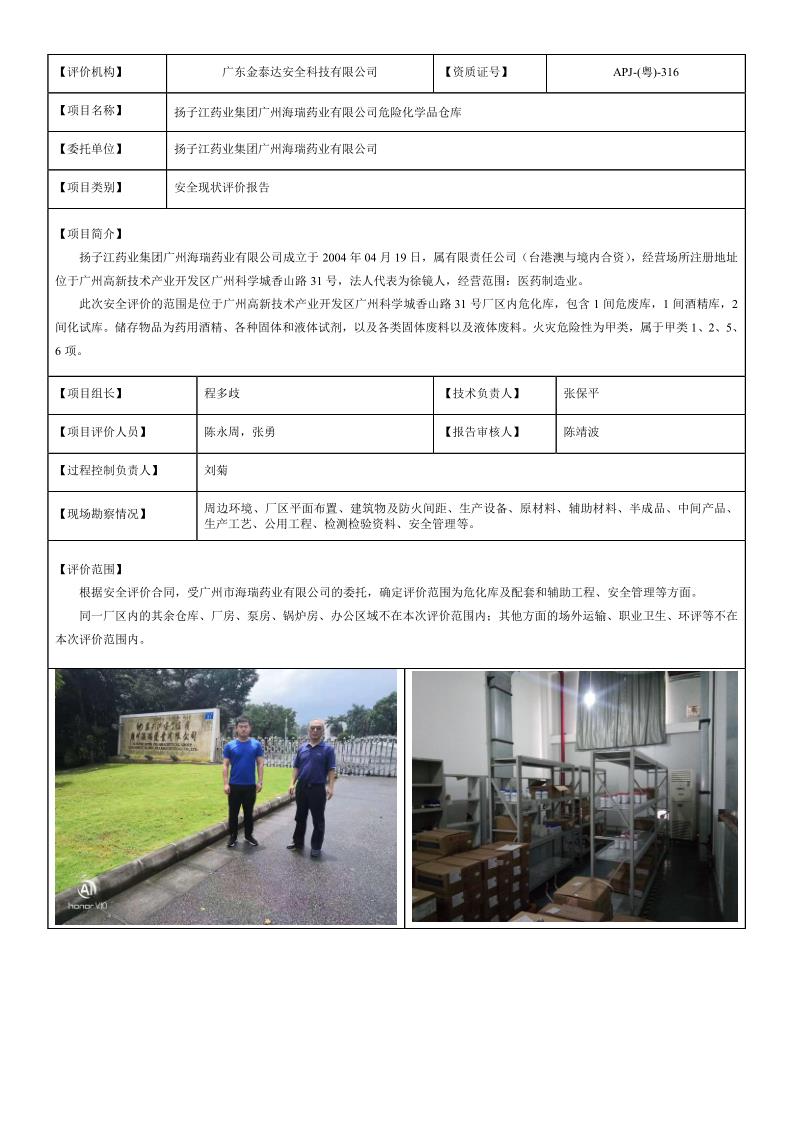 | 【评价机构】 | 广东金泰达安全科技有限公司 | 【资质证号】 | APJ-(粤)-316 |
|---|---|---|---|
| 【项目名称】 | 扬子江药业集团广州海瑞药业有限公司危险化学品仓库 | | |
| 【委托单位】 | 扬子江药业集团广州海瑞药业有限公司 | | |
| 【项目类别】 | 安全现状评价报告 | | |

【项目简介】

扬子江药业集团广州海瑞药业有限公司成立于 2004 年 04 月 19 日，属有限责任公司（台港澳与境内合资），经营场所注册地址位于广州高新技术产业开发区广州科学城香山路 31 号，法人代表为徐镜人，经营范围：医药制造业。

此次安全评价的范围是位于广州高新技术产业开发区广州科学城香山路 31 号厂区内危化库，包含 1 间危废库，1 间酒精库，2 间化试库。储存物品为药用酒精、各种固体和液体试剂，以及各类固体废料以及液体废料。火灾危险性为甲类，属于甲类 1、2、5、6 项。

| 【项目组长】 | 程多歧 | 【技术负责人】 | 张保平 |
|---|---|---|---|
| 【项目评价人员】 | 陈永周，张勇 | 【报告审核人】 | 陈靖波 |
| 【过程控制负责人】 | 刘菊 | | |
| 【现场勘察情况】 | 周边环境、厂区平面布置、建筑物及防火间距、生产设备、原材料、辅助材料、半成品、中间产品、生产工艺、公用工程、检测检验资料、安全管理等。 | | |

【评价范围】

根据安全评价合同，受广州市海瑞药业有限公司的委托，确定评价范围为危化库及配套和辅助工程、安全管理等方面。

同一厂区内的其余仓库、厂房、泵房、锅炉房、办公区域不在本次评价范围内；其他方面的场外运输、职业卫生、环评等不在本次评价范围内。

honor V10